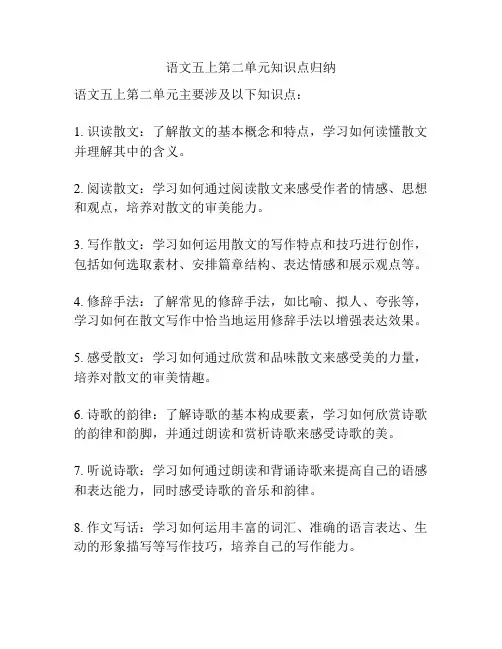 语文五上第二单元知识点归纳

语文五上第二单元主要涉及以下知识点：

1. 识读散文：了解散文的基本概念和特点，学习如何读懂散文并理解其中的含义。

2. 阅读散文：学习如何通过阅读散文来感受作者的情感、思想和观点，培养对散文的审美能力。

3. 写作散文：学习如何运用散文的写作特点和技巧进行创作，包括如何选取素材、安排篇章结构、表达情感和展示观点等。

4. 修辞手法：了解常见的修辞手法，如比喻、拟人、夸张等，学习如何在散文写作中恰当地运用修辞手法以增强表达效果。

5. 感受散文：学习如何通过欣赏和品味散文来感受美的力量，培养对散文的审美情趣。

6. 诗歌的韵律：了解诗歌的基本构成要素，学习如何欣赏诗歌的韵律和韵脚，并通过朗读和赏析诗歌来感受诗歌的美。

7. 听说诗歌：学习如何通过朗读和背诵诗歌来提高自己的语感和表达能力，同时感受诗歌的音乐和韵律。

8. 作文写话：学习如何运用丰富的词汇、准确的语言表达、生动的形象描写等写作技巧，培养自己的写作能力。